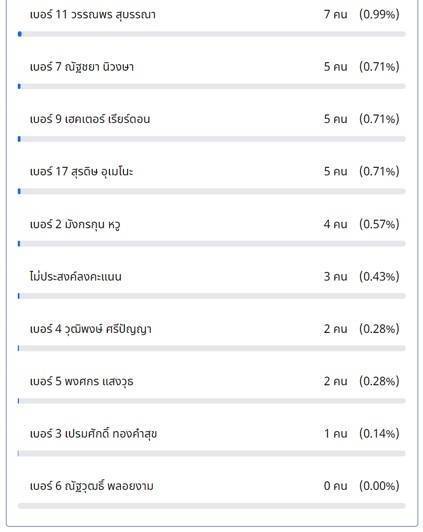 เบอร์ 11 วรรณพร สุบรรณา 7 คน (0.99%)

เบอร์ 7 ณัฐชยา นิวงษา 5 คน (0.71%)

เบอร์ 9 เฮคเตอร์ เรียร์ดอน 5 คน (0.71%)

เบอร์ 17 สุรดิษ อุเมโนะ 5 คน (0.71%)

เบอร์ 2 มังกรกุน หวู 4 คน (0.57%)

ไม่ประสงค์ลงคะแนน 3 คน (0.43%)

เบอร์ 4 วุฒิพงษ์ ศรีปัญญา 2 คน (0.28%)

เบอร์ 5 พงศกร แสงวุธ 2 คน (0.28%)

เบอร์ 3 เปรมศักดิ์ ทองคำสุข 1 คน (0.14%)

เบอร์ 6 ณัฐวุฒธิ์ พลอยงาม 0 คน (0.00%)